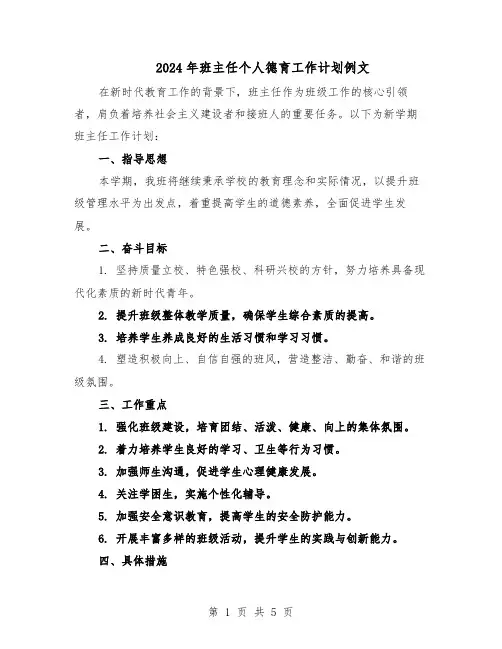 2024年班主任个人德育工作计划例文

在新时代教育工作的背景下，班主任作为班级工作的核心引领者，肩负着培养社会主义建设者和接班人的重要任务。以下为新学期班主任工作计划：

一、指导思想

本学期，我班将继续秉承学校的教育理念和实际情况，以提升班级管理水平为出发点，着重提高学生的道德素养，全面促进学生发展。

二、奋斗目标

1. 坚持质量立校、特色强校、科研兴校的方针，努力培养具备现代化素质的新时代青年。

2. 提升班级整体教学质量，确保学生综合素质的提高。

3. 培养学生养成良好的生活习惯和学习习惯。

4. 塑造积极向上、自信自强的班风，营造整洁、勤奋、和谐的班级氛围。

三、工作重点

1. 强化班级建设，培育团结、活泼、健康、向上的集体氛围。

2. 着力培养学生良好的学习、卫生等行为习惯。

3. 加强师生沟通，促进学生心理健康发展。

4. 关注学困生，实施个性化辅导。

5. 加强安全意识教育，提高学生的安全防护能力。

6. 开展丰富多样的班级活动，提升学生的实践与创新能力。

四、具体措施

第 1 页 共 5 页